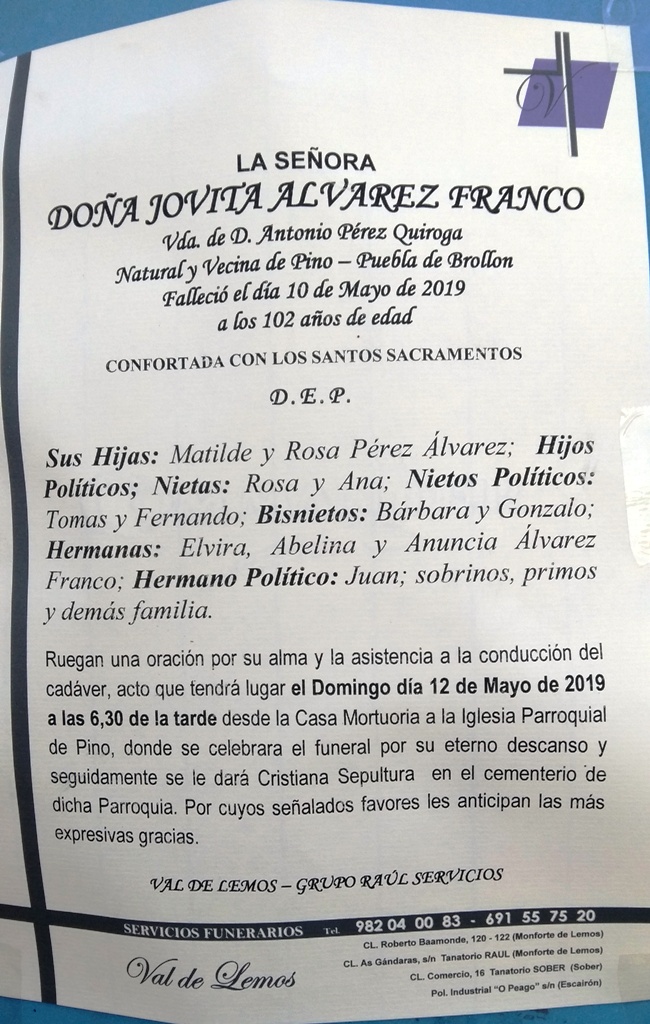 V

LA SEÑORA

DOÑA JOVITA ALVAREZ FRANCO

Vda. de D. Antonio Pérez Quiroga
Natural y Vecina de Pino – Puebla de Brollon
Falleció el día 10 de Mayo de 2019
a los 102 años de edad

CONFORTADA CON LOS SANTOS SACRAMENTOS

D.E.P.

Sus Hijas: Matilde y Rosa Pérez Álvarez; Hijos Políticos; Nietas: Rosa y Ana; Nietos Políticos: Tomas y Fernando; Bisnietos: Bárbara y Gonzalo; Hermanas: Elvira, Abelina y Anuncia Álvarez Franco; Hermano Político: Juan; sobrinos, primos y demás familia.

Ruegan una oración por su alma y la asistencia a la conducción del cadáver, acto que tendrá lugar el Domingo día 12 de Mayo de 2019 a las 6,30 de la tarde desde la Casa Mortuoria a la Iglesia Parroquial de Pino, donde se celebrara el funeral por su eterno descanso y seguidamente se le dará Cristiana Sepultura en el cementerio de dicha Parroquia. Por cuyos señalados favores les anticipan las más expresivas gracias.

VAL DE LEMOS – GRUPO RAÚL SERVICIOS

SERVICIOS FUNERARIOS Tel. 982 04 00 83 - 691 55 75 20

Val de Lemos

CL. Roberto Baamonde, 120 - 122 (Monforte de Lemos)
CL. As Gándaras, s/n Tanatorio RAUL (Monforte de Lemos)
CL. Comercio, 16 Tanatorio SOBER (Sober)
Pol. Industrial "O Peago" s/n (Escairón)